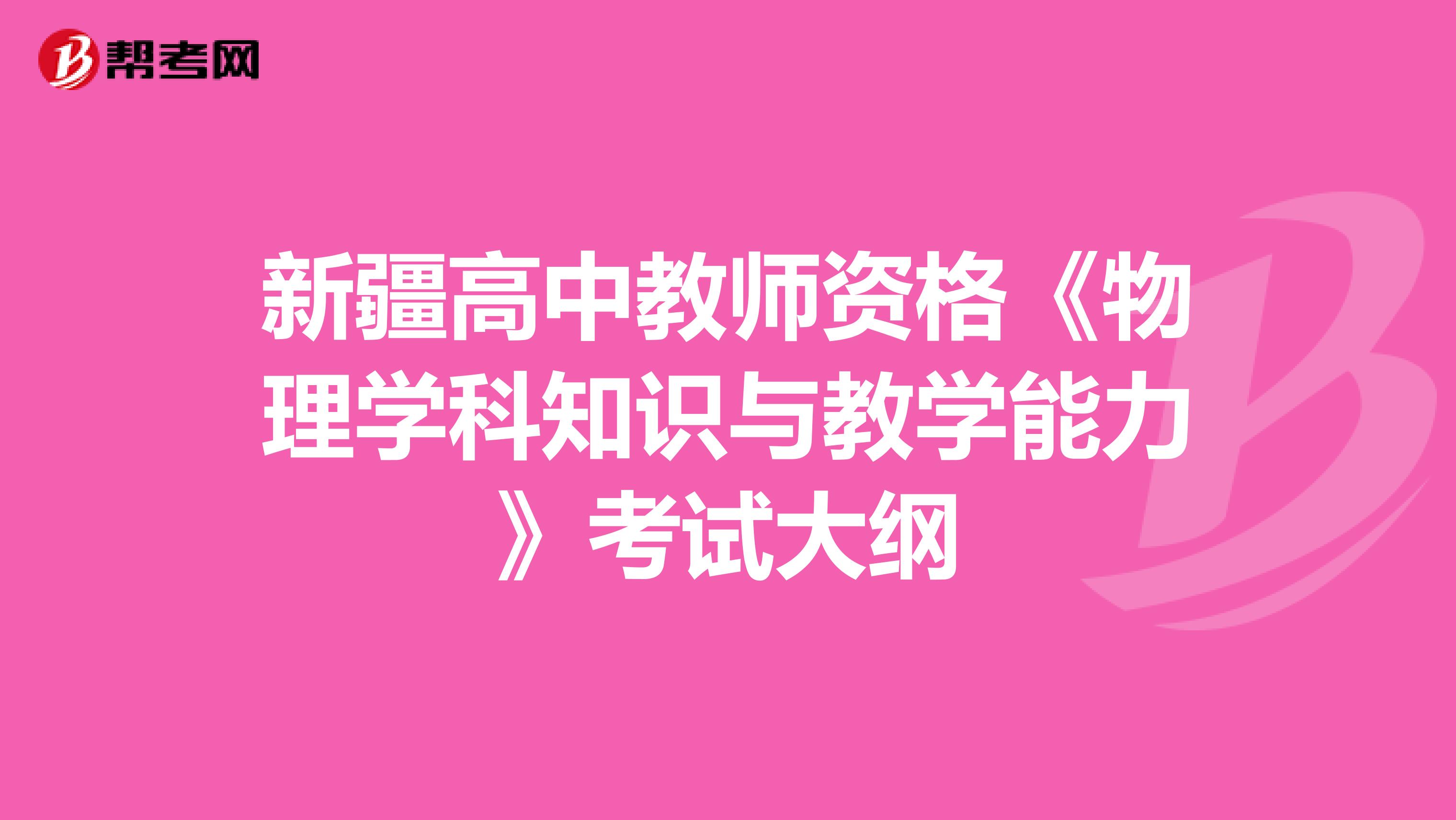 帮考网

新疆高中教师资格《物理学科知识与教学能力》考试大纲